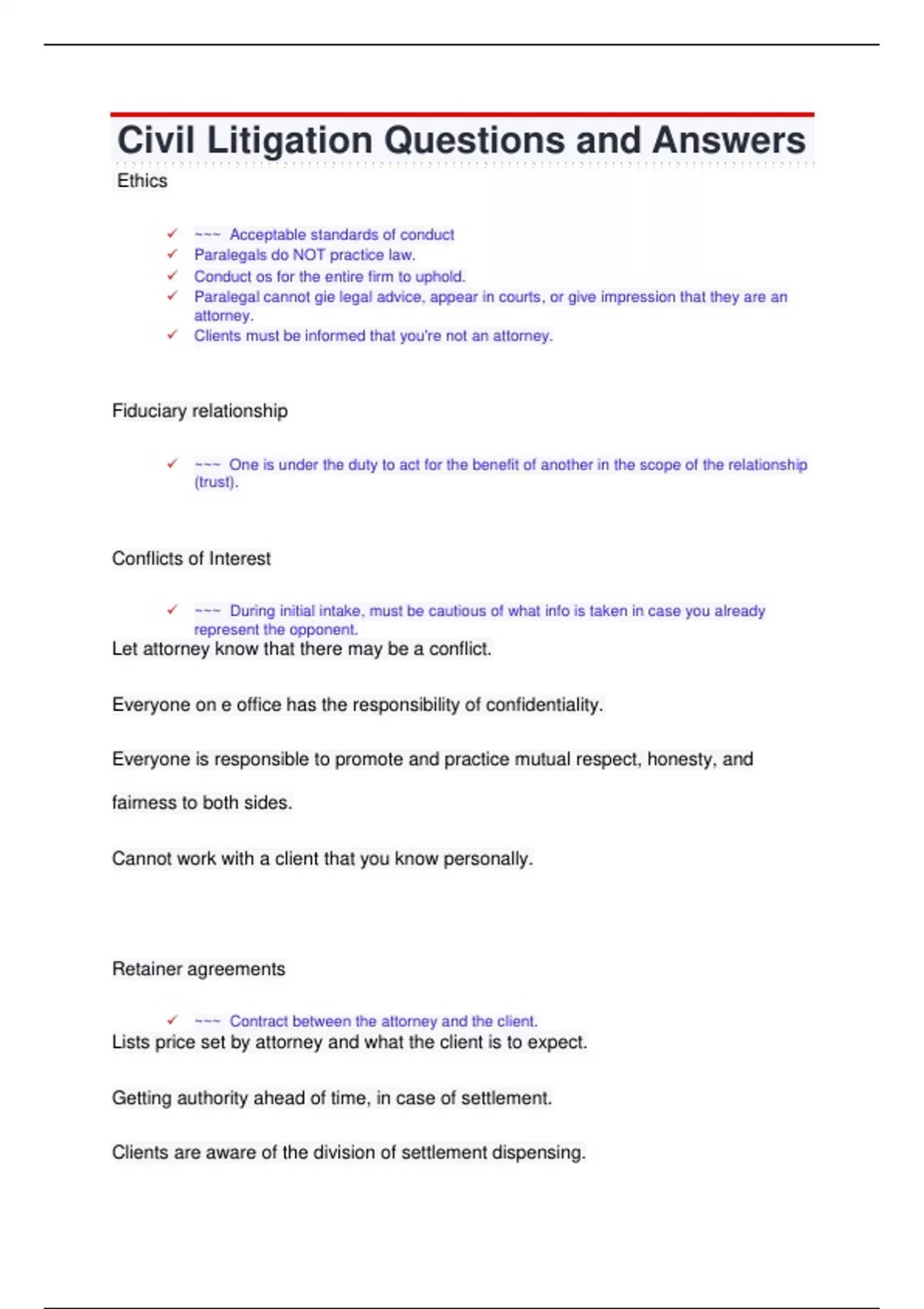 Civil Litigation Questions and Answers

Ethics

✓ ~~~ Acceptable standards of conduct
✓ Paralegals do NOT practice law.
✓ Conduct os for the entire firm to uphold.
✓ Paralegal cannot gie legal advice, appear in courts, or give impression that they are an attorney.
✓ Clients must be informed that you're not an attorney.

Fiduciary relationship

✓ ~~~ One is under the duty to act for the benefit of another in the scope of the relationship (trust).

Conflicts of Interest

✓ ~~~ During initial intake, must be cautious of what info is taken in case you already represent the opponent.

Let attorney know that there may be a conflict.

Everyone on e office has the responsibility of confidentiality.

Everyone is responsible to promote and practice mutual respect, honesty, and fairness to both sides.

Cannot work with a client that you know personally.

Retainer agreements

✓ ~~~ Contract between the attorney and the client.

Lists price set by attorney and what the client is to expect.

Getting authority ahead of time, in case of settlement.

Clients are aware of the division of settlement dispensing.